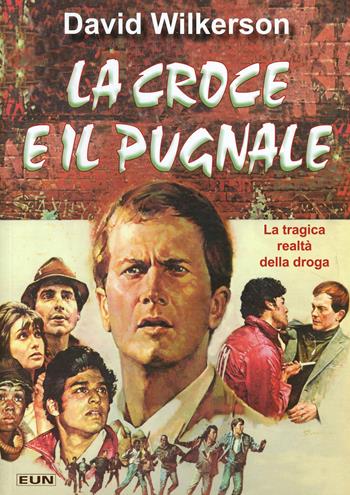 David Wilkerson

LA CROCE E IL PUGNALE

La tragica realtà della droga

EUN